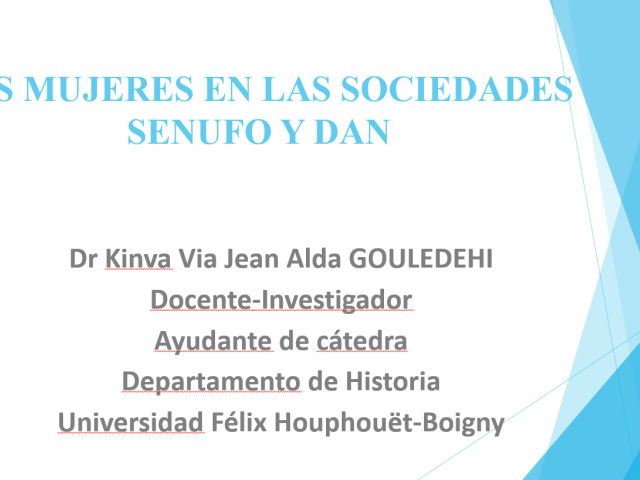 S MUJERES EN LAS SOCIEDADES SENUFO Y DAN

Dr Kinva Via Jean Alda GOULEDEHI
Docente-Investigador
Ayudante de cátedra
Departamento de Historia
Universidad Félix Houphouët-Boigny